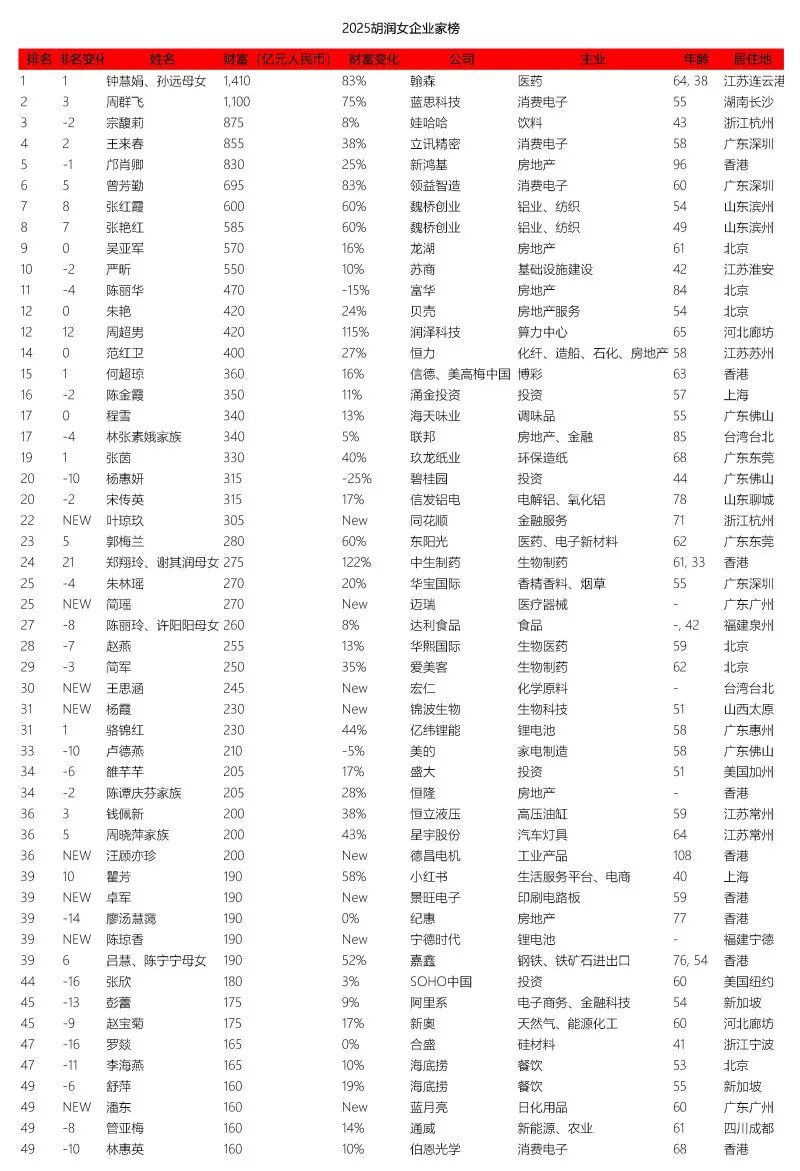 2025胡润女企业家榜

| 排名 | 排名变化 | 姓名 | 财富（亿元人民币） | 财富变化 | 公司 | 主业 | 年龄 | 居住地 |
|---|---|---|---|---|---|---|---|---|
| 1 | 1 | 钟慧娟、孙远母女 | 1,410 | 83% | 翰森 | 医药 | 64, 38 | 江苏连云港 |
| 2 | 3 | 周群飞 | 1,100 | 75% | 蓝思科技 | 消费电子 | 55 | 湖南长沙 |
| 3 | -2 | 宗馥莉 | 875 | 8% | 娃哈哈 | 饮料 | 43 | 浙江杭州 |
| 4 | 2 | 王来春 | 855 | 38% | 立讯精密 | 消费电子 | 58 | 广东深圳 |
| 5 | -1 | 邝肖卿 | 830 | 25% | 新鸿基 | 房地产 | 96 | 香港 |
| 6 | 5 | 曾芳勤 | 695 | 83% | 领益智造 | 消费电子 | 60 | 广东深圳 |
| 7 | 8 | 张红霞 | 600 | 60% | 魏桥创业 | 铝业、纺织 | 54 | 山东滨州 |
| 8 | 7 | 张艳红 | 585 | 60% | 魏桥创业 | 铝业、纺织 | 49 | 山东滨州 |
| 9 | 0 | 吴亚军 | 570 | 16% | 龙湖 | 房地产 | 61 | 北京 |
| 10 | -2 | 严昕 | 550 | 10% | 苏商 | 基础设施建设 | 42 | 江苏淮安 |
| 11 | -4 | 陈丽华 | 470 | -15% | 富华 | 房地产 | 84 | 北京 |
| 12 | 0 | 朱艳 | 420 | 24% | 贝壳 | 房地产服务 | 54 | 北京 |
| 12 | 12 | 周超男 | 420 | 115% | 润泽科技 | 算力中心 | 65 | 河北廊坊 |
| 14 | 0 | 范红卫 | 400 | 27% | 恒力 | 化纤、造船、石化、房地产 | 58 | 江苏苏州 |
| 15 | 1 | 何超琼 | 360 | 16% | 信德、美高梅中国 | 博彩 | 63 | 香港 |
| 16 | -2 | 陈金霞 | 350 | 11% | 涌金投资 | 投资 | 57 | 上海 |
| 17 | 0 | 程雪 | 340 | 13% | 海天味业 | 调味品 | 55 | 广东佛山 |
| 17 | -4 | 林张素娥家族 | 340 | 5% | 联邦 | 房地产、金融 | 85 | 台湾台北 |
| 19 | 1 | 张茵 | 330 | 40% | 玖龙纸业 | 环保造纸 | 68 | 广东东莞 |
| 20 | -10 | 杨惠妍 | 315 | -25% | 碧桂园 | 投资 | 44 | 广东佛山 |
| 20 | -2 | 宋传英 | 315 | 17% | 信发铝电 | 电解铝、氧化铝 | 78 | 山东聊城 |
| 22 | NEW | 叶琼玖 | 305 | New | 同花顺 | 金融服务 | 71 | 浙江杭州 |
| 23 | 5 | 郭梅兰 | 280 | 60% | 东阳光 | 医药、电子新材料 | 62 | 广东东莞 |
| 24 | 21 | 郑翔玲、谢其润母女 | 275 | 122% | 中生制药 | 生物制药 | 61, 33 | 香港 |
| 25 | -4 | 朱林瑶 | 270 | 20% | 华宝国际 | 香精香料、烟草 | 55 | 广东深圳 |
| 25 | NEW | 简瑶 | 270 | New | 迈瑞 | 医疗器械 | - | 广东广州 |
| 27 | -8 | 陈丽玲、许阳阳母女 | 260 | 8% | 达利食品 | 食品 | -, 42 | 福建泉州 |
| 28 | -7 | 赵燕 | 255 | 13% | 华熙国际 | 生物医药 | 59 | 北京 |
| 29 | -3 | 简军 | 250 | 35% | 爱美客 | 生物制药 | 62 | 北京 |
| 30 | NEW | 王思涵 | 245 | New | 宏仁 | 化学原料 | - | 台湾台北 |
| 31 | NEW | 杨霞 | 230 | New | 锦波生物 | 生物科技 | 51 | 山西太原 |
| 31 | 1 | 骆锦红 | 230 | 44% | 亿纬锂能 | 锂电池 | 58 | 广东惠州 |
| 33 | -10 | 卢德燕 | 210 | -5% | 美的 | 家电制造 | 58 | 广东佛山 |
| 34 | -6 | 雒芊芊 | 205 | 17% | 盛大 | 投资 | 51 | 美国加州 |
| 34 | -2 | 陈谭庆芬家族 | 205 | 28% | 恒隆 | 房地产 | - | 香港 |
| 36 | 3 | 钱佩新 | 200 | 38% | 恒立液压 | 高压油缸 | 59 | 江苏常州 |
| 36 | 5 | 周晓萍家族 | 200 | 43% | 星宇股份 | 汽车灯具 | 64 | 江苏常州 |
| 36 | NEW | 汪顾亦珍 | 200 | New | 德昌电机 | 工业产品 | 108 | 香港 |
| 39 | 10 | 瞿芳 | 190 | 58% | 小红书 | 生活服务平台、电商 | 40 | 上海 |
| 39 | NEW | 卓军 | 190 | New | 景旺电子 | 印刷电路板 | 59 | 香港 |
| 39 | -14 | 廖汤慧霭 | 190 | 0% | 纪惠 | 房地产 | 77 | 香港 |
| 39 | NEW | 陈琼香 | 190 | New | 宁德时代 | 锂电池 | - | 福建宁德 |
| 39 | 6 | 吕慧、陈宁宁母女 | 190 | 52% | 嘉鑫 | 钢铁、铁矿石进出口 | 76, 54 | 香港 |
| 44 | -16 | 张欣 | 180 | 3% | SOHO中国 | 投资 | 60 | 美国纽约 |
| 45 | -13 | 彭蕾 | 175 | 9% | 阿里系 | 电子商务、金融科技 | 54 | 新加坡 |
| 45 | -9 | 赵宝菊 | 175 | 17% | 新奥 | 天然气、能源化工 | 60 | 河北廊坊 |
| 47 | -16 | 罗燚 | 165 | 0% | 合盛 | 硅材料 | 41 | 浙江宁波 |
| 47 | -11 | 李海燕 | 165 | 10% | 海底捞 | 餐饮 | 53 | 北京 |
| 49 | -6 | 舒萍 | 160 | 19% | 海底捞 | 餐饮 | 55 | 新加坡 |
| 49 | NEW | 潘东 | 160 | New | 蓝月亮 | 日化用品 | 60 | 广东广州 |
| 49 | -8 | 管亚梅 | 160 | 14% | 通威 | 新能源、农业 | 61 | 四川成都 |
| 49 | -10 | 林惠英 | 160 | 10% | 伯恩光学 | 消费电子 | 68 | 香港 |